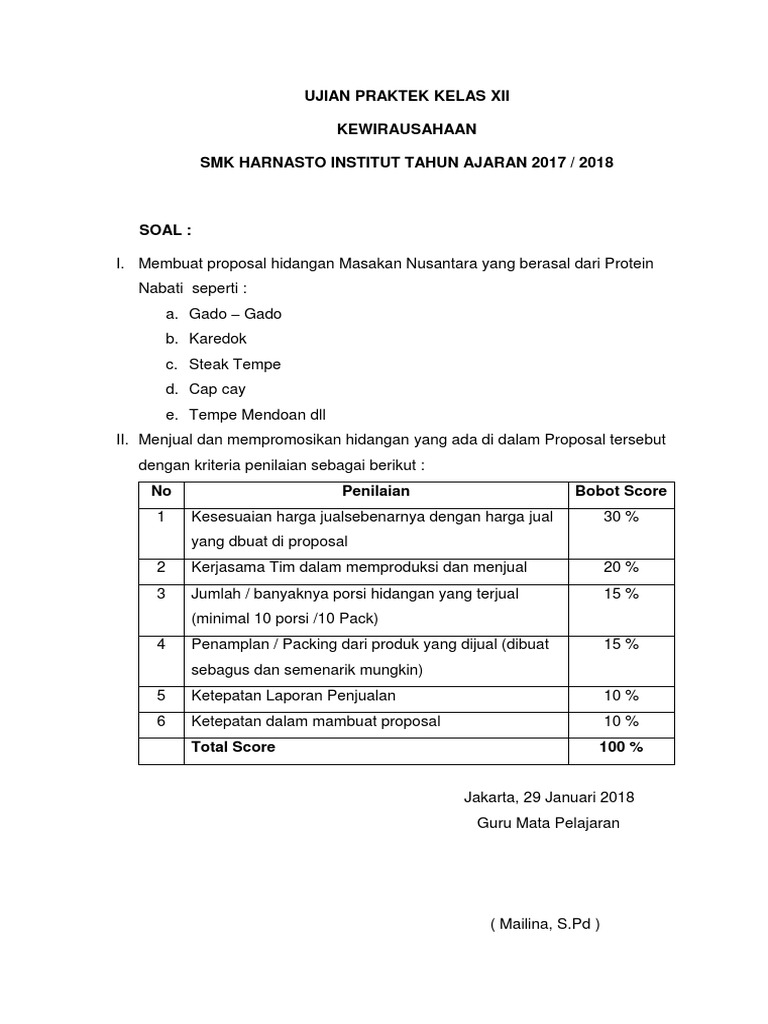 UJIAN PRAKTEK KELAS XII

KEWIRAUSAHAAN

SMK HARNASTO INSTITUT TAHUN AJARAN 2017 / 2018

SOAL :

I. Membuat proposal hidangan Masakan Nusantara yang berasal dari Protein Nabati seperti :

a. Gado – Gado
b. Karedok
c. Steak Tempe
d. Cap cay
e. Tempe Mendoan dll

II. Menjual dan mempromosikan hidangan yang ada di dalam Proposal tersebut dengan kriteria penilaian sebagai berikut :

| No | Penilaian | Bobot Score |
|---|---|---|
| 1 | Kesesuaian harga jualsebenarnya dengan harga jual yang dbuat di proposal | 30 % |
| 2 | Kerjasama Tim dalam memproduksi dan menjual | 20 % |
| 3 | Jumlah / banyaknya porsi hidangan yang terjual (minimal 10 porsi /10 Pack) | 15 % |
| 4 | Penamplan / Packing dari produk yang dijual (dibuat sebagus dan semenarik mungkin) | 15 % |
| 5 | Ketepatan Laporan Penjualan | 10 % |
| 6 | Ketepatan dalam mambuat proposal | 10 % |
| | Total Score | 100 % |

Jakarta, 29 Januari 2018
Guru Mata Pelajaran

( Mailina, S.Pd )